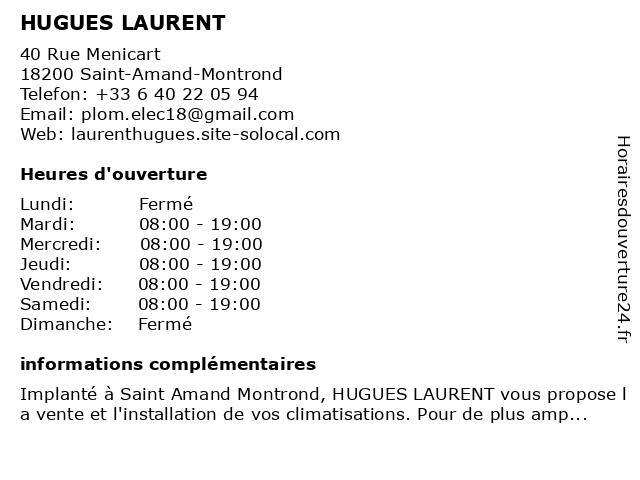 HUGUES LAURENT

40 Rue Menicart
18200 Saint-Amand-Montrond
Telefon: +33 6 40 22 05 94
Email: plom.elec18@gmail.com
Web: laurenthugues.site-solocal.com

Heures d'ouverture

| | |
|---|---|
| Lundi: | Fermé |
| Mardi: | 08:00 - 19:00 |
| Mercredi: | 08:00 - 19:00 |
| Jeudi: | 08:00 - 19:00 |
| Vendredi: | 08:00 - 19:00 |
| Samedi: | 08:00 - 19:00 |
| Dimanche: | Fermé |

informations complémentaires

Implanté à Saint Amand Montrond, HUGUES LAURENT vous propose l a vente et l'installation de vos climatisations. Pour de plus amp...

Horairesdouverture24.fr